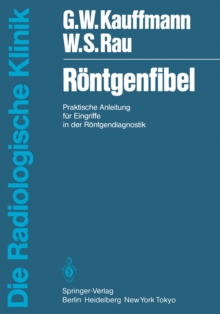 Die Radiologische Klinik

G.W. Kauffmann
W.S. Rau

Röntgenfibel

Praktische Anleitung für Eingriffe in der Röntgendiagnostik

Springer-Verlag
Berlin Heidelberg New York Tokyo